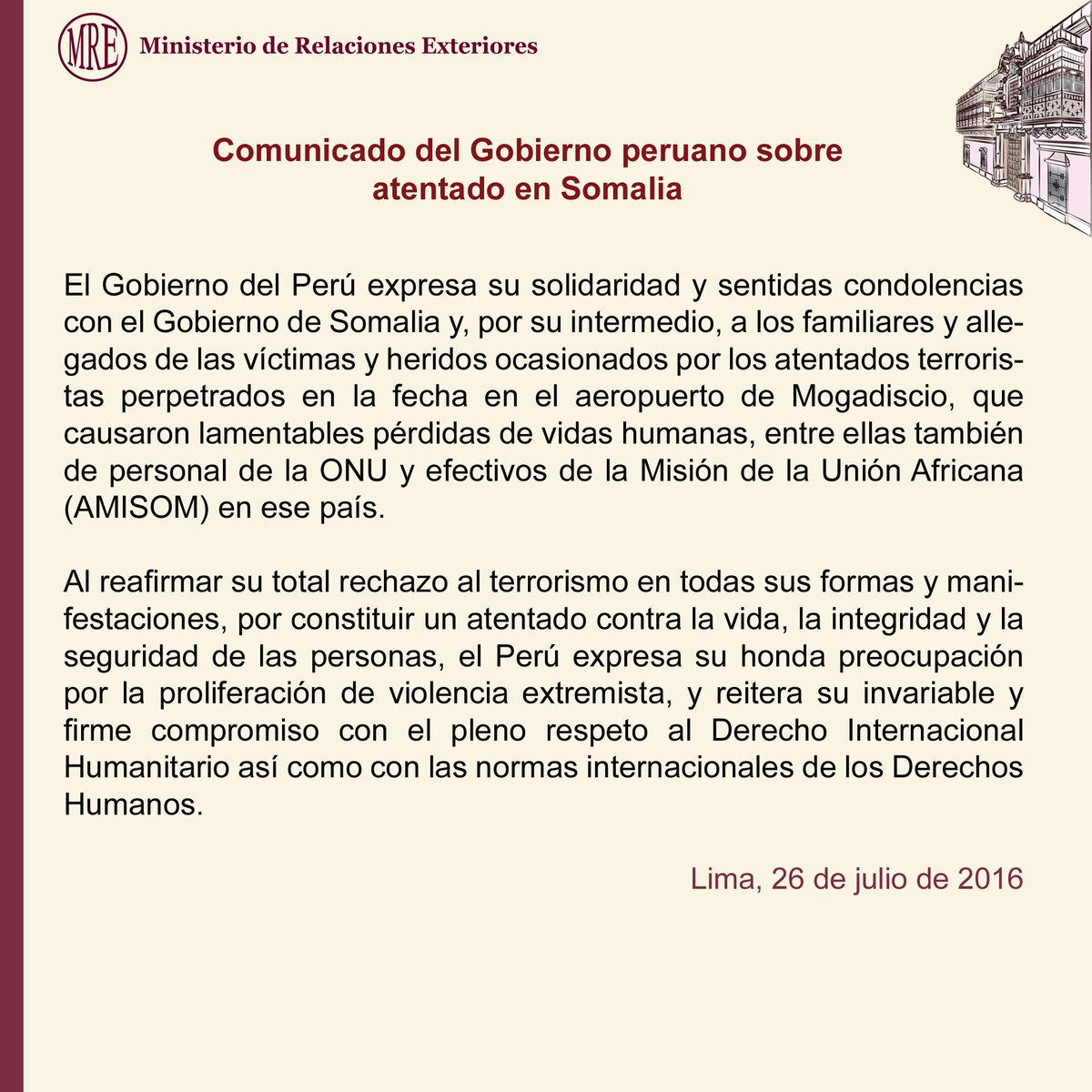 MRE Ministerio de Relaciones Exteriores

Comunicado del Gobierno peruano sobre atentado en Somalia

El Gobierno del Perú expresa su solidaridad y sentidas condolencias con el Gobierno de Somalia y, por su intermedio, a los familiares y allegados de las víctimas y heridos ocasionados por los atentados terroristas perpetrados en la fecha en el aeropuerto de Mogadiscio, que causaron lamentables pérdidas de vidas humanas, entre ellas también de personal de la ONU y efectivos de la Misión de la Unión Africana (AMISOM) en ese país.

Al reafirmar su total rechazo al terrorismo en todas sus formas y manifestaciones, por constituir un atentado contra la vida, la integridad y la seguridad de las personas, el Perú expresa su honda preocupación por la proliferación de violencia extremista, y reitera su invariable y firme compromiso con el pleno respeto al Derecho Internacional Humanitario así como con las normas internacionales de los Derechos Humanos.

Lima, 26 de julio de 2016